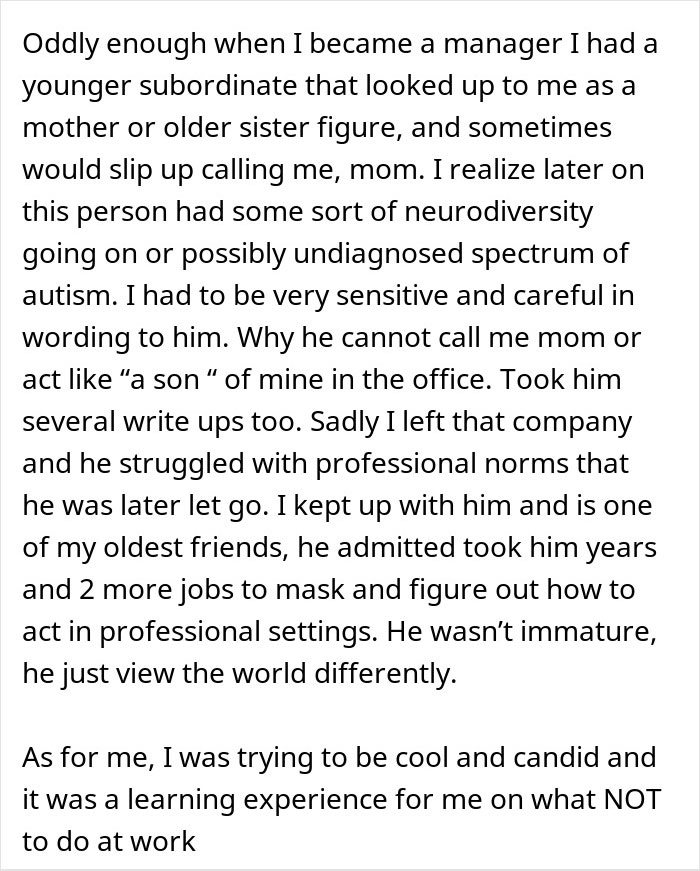 Oddly enough when I became a manager I had a younger subordinate that looked up to me as a mother or older sister figure, and sometimes would slip up calling me, mom. I realize later on this person had some sort of neurodiversity going on or possibly undiagnosed spectrum of autism. I had to be very sensitive and careful in wording to him. Why he cannot call me mom or act like “a son “ of mine in the office. Took him several write ups too. Sadly I left that company and he struggled with professional norms that he was later let go. I kept up with him and is one of my oldest friends, he admitted took him years and 2 more jobs to mask and figure out how to act in professional settings. He wasn’t immature, he just view the world differently.

As for me, I was trying to be cool and candid and it was a learning experience for me on what NOT to do at work